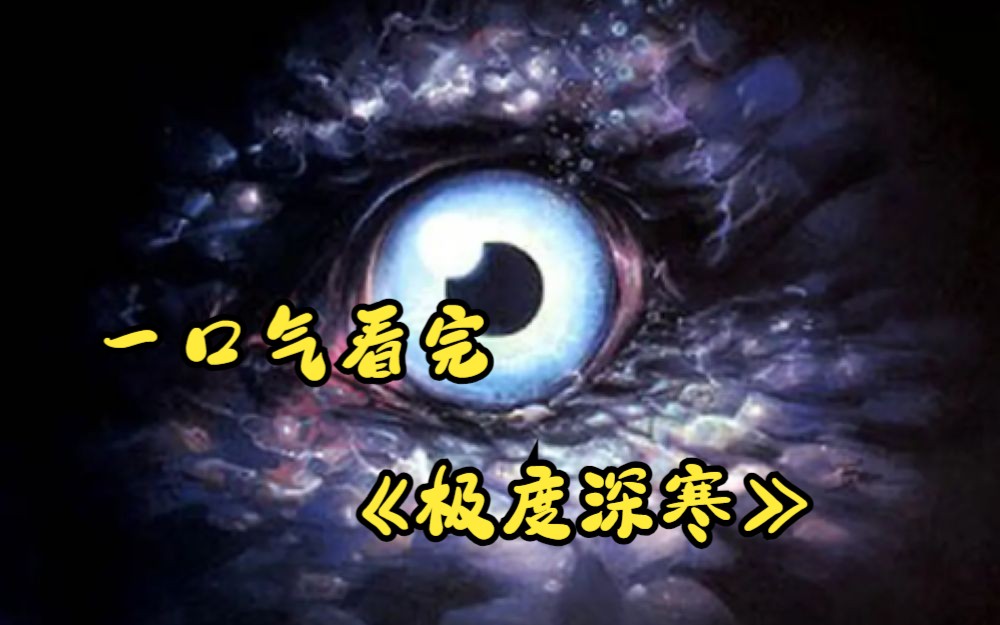 一口气看完

《极度深寒》